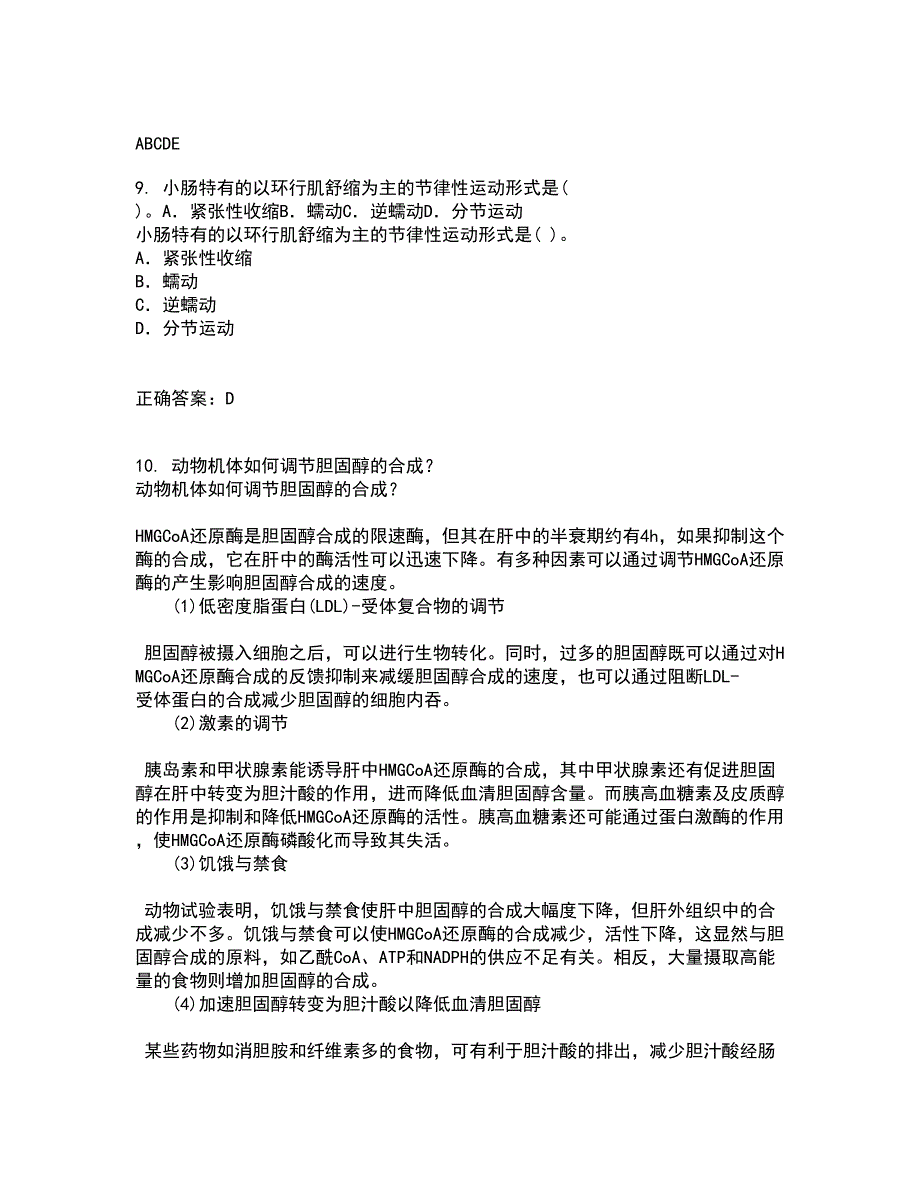 ABCDE

9. 小肠特有的以环行肌舒缩为主的节律性运动形式是( )。A. 紧张性收缩B. 蠕动C. 逆蠕动D. 分节运动
小肠特有的以环行肌舒缩为主的节律性运动形式是( )。
A. 紧张性收缩
B. 蠕动
C. 逆蠕动
D. 分节运动

正确答案：D

10. 动物机体如何调节胆固醇的合成？
动物机体如何调节胆固醇的合成？

HMGCoA还原酶是胆固醇合成的限速酶，但其在肝中的半衰期约有4h，如果抑制这个酶的合成，它在肝中的酶活性可以迅速下降。有多种因素可以通过调节HMGCoA还原酶的产生影响胆固醇合成的速度。
(1)低密度脂蛋白(LDL)-受体复合物的调节

胆固醇被摄入细胞之后，可以进行生物转化。同时，过多的胆固醇既可以通过对HMGCoA还原酶合成的反馈抑制来减缓胆固醇合成的速度，也可以通过阻断LDL-受体蛋白的合成减少胆固醇的细胞内吞。
(2)激素的调节

胰岛素和甲状腺素能诱导肝中HMGCoA还原酶的合成，其中甲状腺素还有促进胆固醇在肝中转变为胆汁酸的作用，进而降低血清胆固醇含量。而胰高血糖素及皮质醇的作用是抑制和降低HMGCoA还原酶的活性。胰高血糖素还可能通过蛋白激酶的作用，使HMGCoA还原酶磷酸化而导致其失活。
(3)饥饿与禁食

动物试验表明，饥饿与禁食使肝中胆固醇的合成大幅度下降，但肝外组织中的合成减少不多。饥饿与禁食可以使HMGCoA还原酶的合成减少，活性下降，这显然与胆固醇合成的原料，如乙酰CoA、ATP和NADPH的供应不足有关。相反，大量摄取高能量的食物则增加胆固醇的合成。
(4)加速胆固醇转变为胆汁酸以降低血清胆固醇

某些药物如消胆胺和纤维素多的食物，可有利于胆汁酸的排出，减少胆汁酸经肠